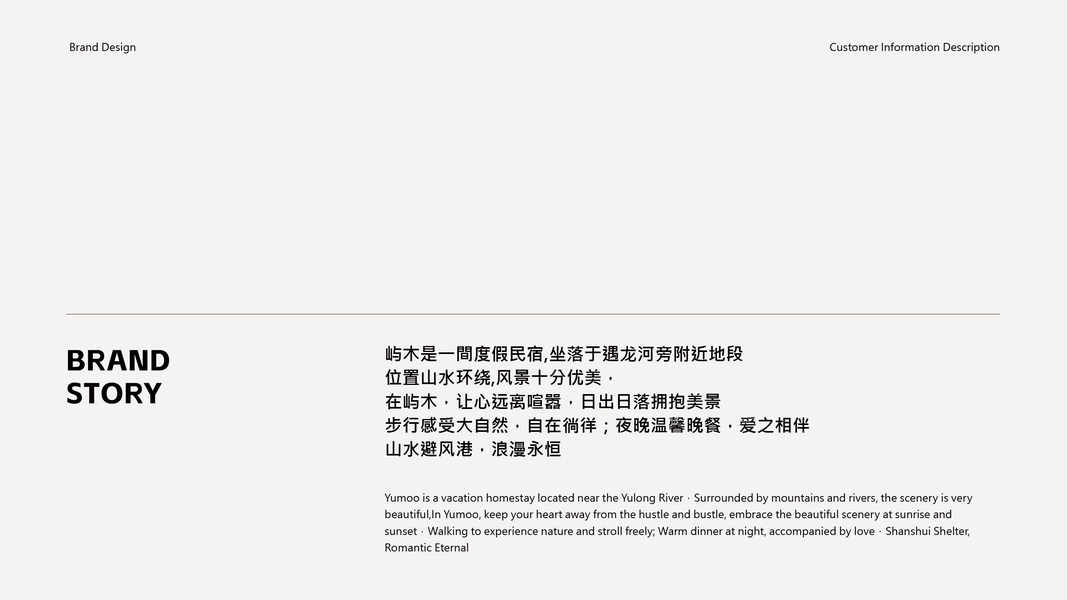 Brand Design

Customer Information Description

BRAND
STORY

屿木是一間度假民宿,坐落于遇龙河旁附近地段
位置山水环绕,风景十分优美，
在屿木，让心远离喧嚣，日出日落拥抱美景
步行感受大自然，自在徜徉；夜晚温馨晚餐，爱之相伴
山水避风港，浪漫永恒

Yumoo is a vacation homestay located near the Yulong River · Surrounded by mountains and rivers, the scenery is very beautiful,In Yumoo, keep your heart away from the hustle and bustle, embrace the beautiful scenery at sunrise and sunset · Walking to experience nature and stroll freely; Warm dinner at night, accompanied by love · Shanshui Shelter, Romantic Eternal